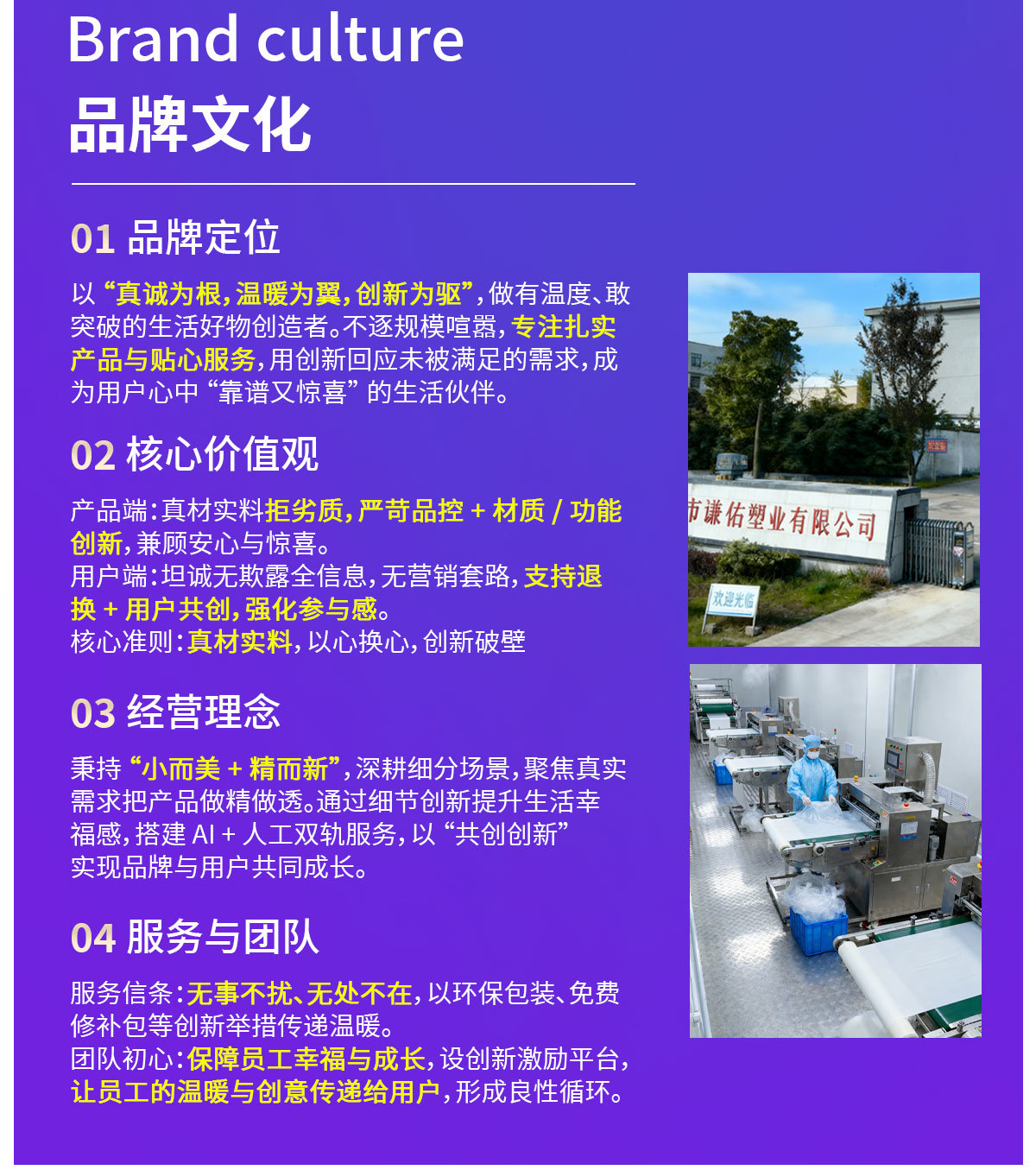 Brand culture
品牌文化

01 品牌定位

以“真诚为根，温暖为翼，创新为驱”，做有温度、敢突破的生活好物创造者。不逐规模喧嚣，专注扎实产品与贴心服务，用创新回应未被满足的需求，成为用户心中“靠谱又惊喜”的生活伙伴。

02 核心价值观

产品端：真材实料拒劣质，严苛品控+材质/功能创新，兼顾安心与惊喜。
用户端：坦诚无欺露全信息，无营销套路，支持退换+用户共创，强化参与感。
核心准则：真材实料，以心换心，创新破壁

03 经营理念

秉持“小而美+精而新”，深耕细分场景，聚焦真实需求把产品做精做透。通过细节创新提升生活幸福感，搭建AI+人工双轨服务，以“共创创新”实现品牌与用户共同成长。

04 服务与团队

服务信条：无事不扰、无处不在，以环保包装、免费修补包等创新举措传递温暖。
团队初心：保障员工幸福与成长，设创新激励平台，让员工的温暖与创意传递给用户，形成良性循环。

市谦佑塑业有限公司
欢迎光临